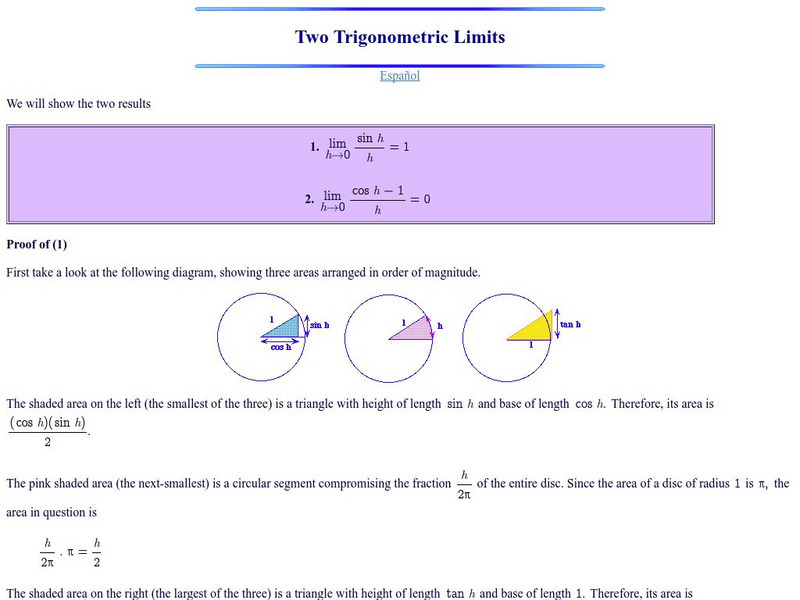 Two Trigonometric Limits

Español

We will show the two results

1. $\lim_{h \to 0} \frac{\sin h}{h} = 1$

2. $\lim_{h \to 0} \frac{\cos h - 1}{h} = 0$

Proof of (1)

First take a look at the following diagram, showing three areas arranged in order of magnitude.

1 sin h cos h 1 h tan h 1

The shaded area on the left (the smallest of the three) is a triangle with height of length $\sin h$ and base of length $\cos h$. Therefore, its area is $\frac{(\cos h)(\sin h)}{2}$.

The pink shaded area (the next-smallest) is a circular segment compromising the fraction $\frac{h}{2\pi}$ of the entire disc. Since the area of a disc of radius $1$ is $\pi$, the area in question is

$\frac{h}{2\pi} \cdot \pi = \frac{h}{2}$

The shaded area on the right (the largest of the three) is a triangle with height of length $\tan h$ and base of length $1$. Therefore, its area is